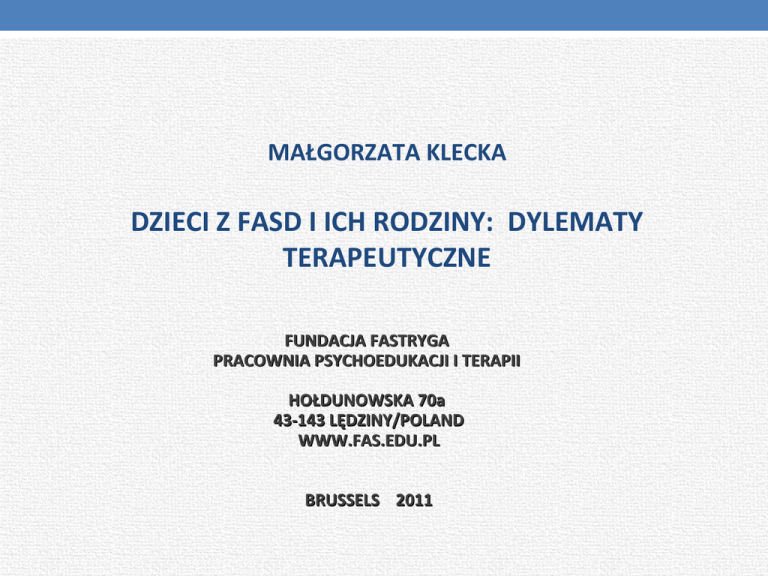 MAŁGORZATA KLECKA

DZIECI Z FASD I ICH RODZINY: DYLEMATY TERAPEUTYCZNE

FUNDACJA FASTRYGA
PRACOWNIA PSYCHOEDUKACJI I TERAPII

HOŁDUNOWSKA 70a
43-143 LĘDZINY/POLAND
WWW.FAS.EDU.PL

BRUSSELS 2011